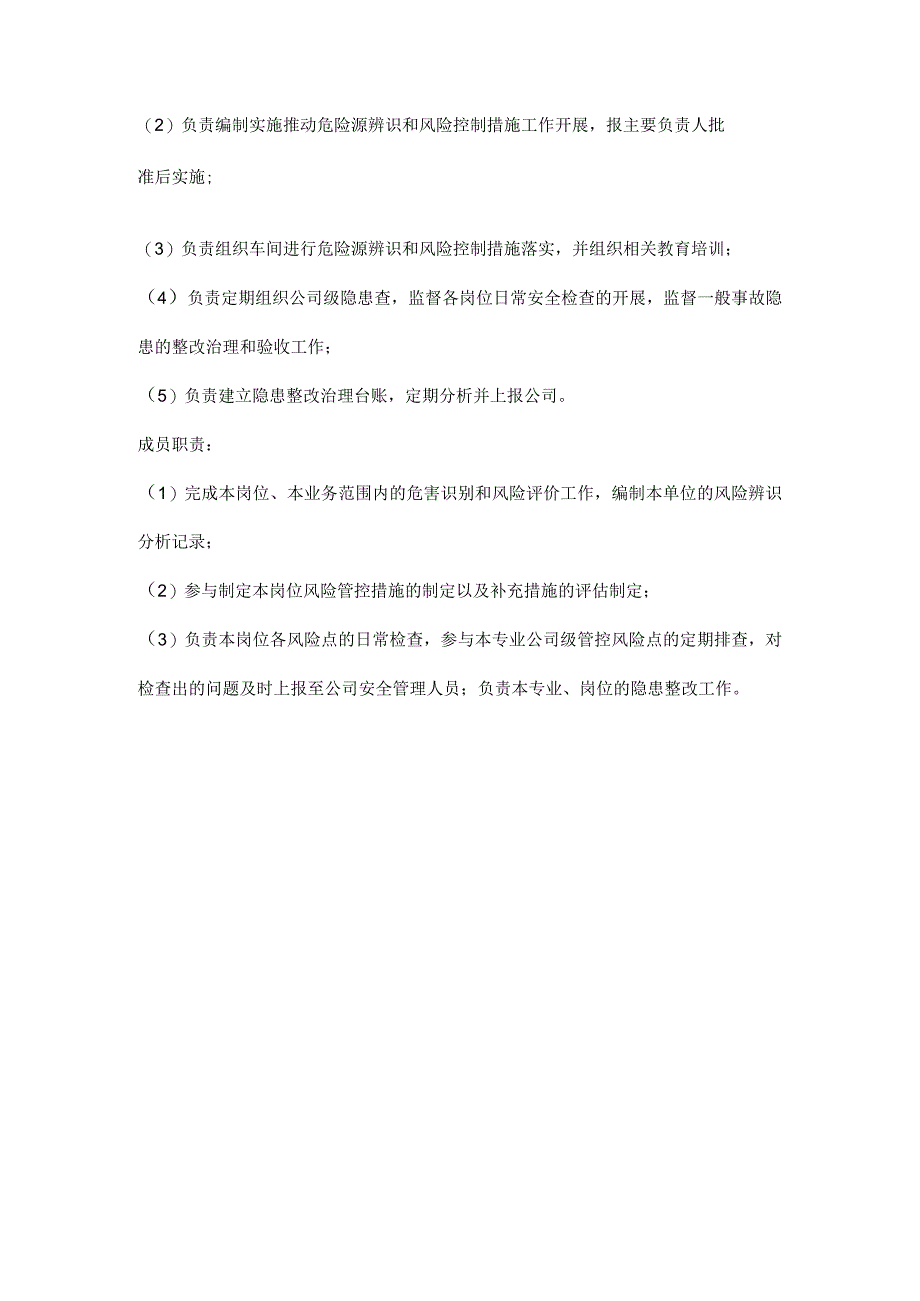 （2）负责编制实施推动危险源辨识和风险控制措施工作开展，报主要负责人批准后实施；

（3）负责组织车间进行危险源辨识和风险控制措施落实，并组织相关教育培训；

（4）负责定期组织公司级隐患查，监督各岗位日常安全检查的开展，监督一般事故隐患的整改治理和验收工作；

（5）负责建立隐患整改治理台账，定期分析并上报公司。

成员职责：

（1）完成本岗位、本业务范围内的危害识别和风险评价工作，编制本单位的风险辨识分析记录；

（2）参与制定本岗位风险管控措施的制定以及补充措施的评估制定；

（3）负责本岗位各风险点的日常检查，参与本专业公司级管控风险点的定期排查，对检查出的问题及时上报至公司安全管理人员；负责本专业、岗位的隐患整改工作。